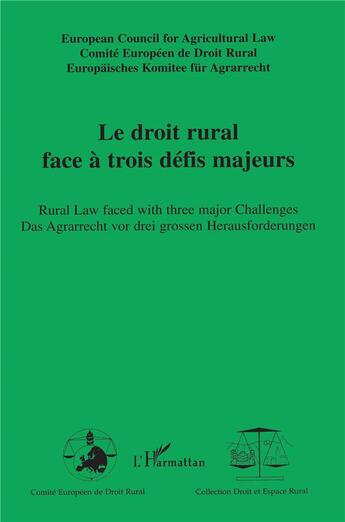 European Council for Agricultural Law
Comité Européen de Droit Rural
Europäisches Komitee für Agrarrecht

Le droit rural
face à trois défis majeurs

Rural Law faced with three major Challenges
Das Agrarrecht vor drei grossen Herausforderungen

L'Harmattan

Comité Européen de Droit Rural

Collection Droit et Espace Rural